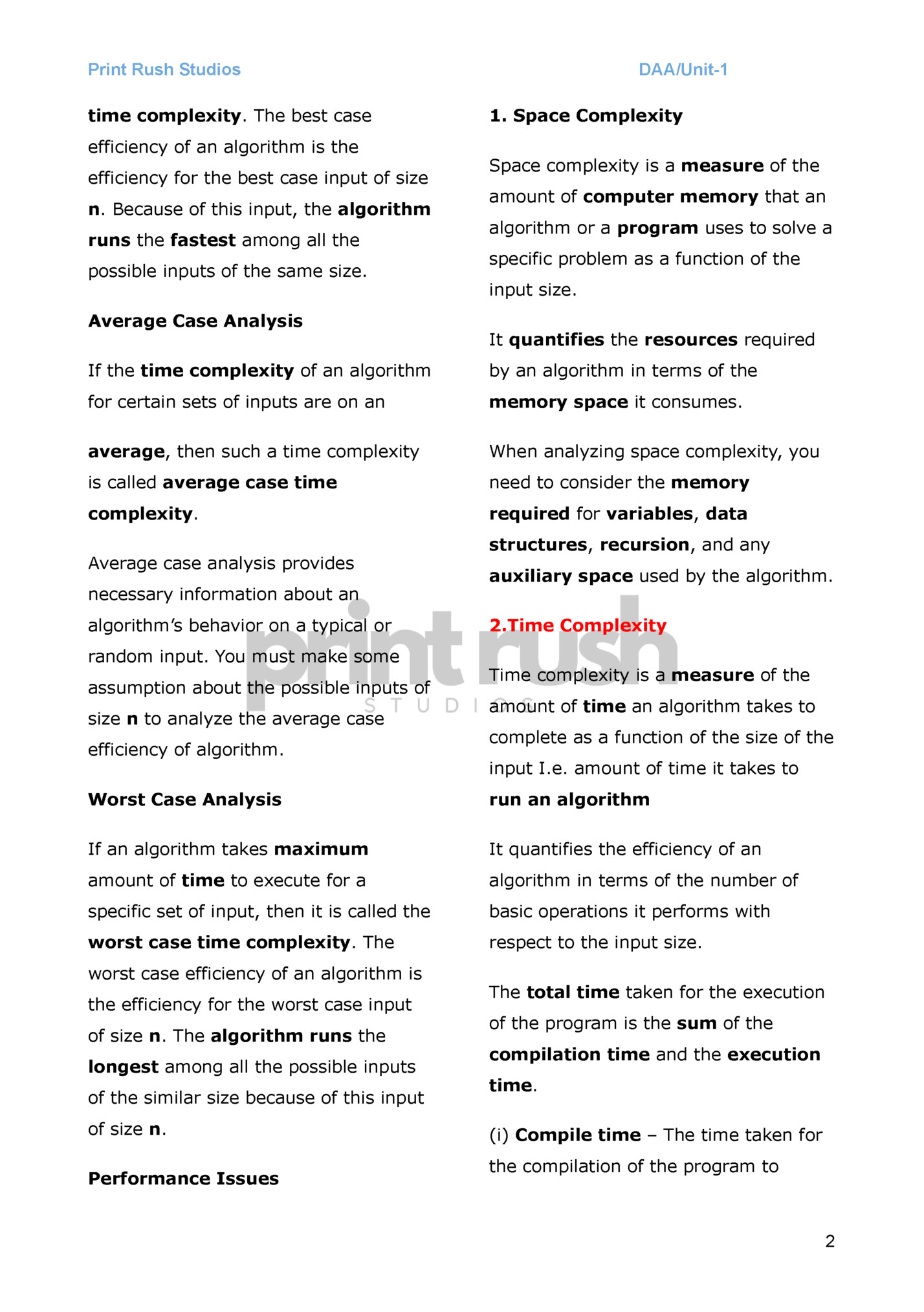 Print Rush Studios

DAA/Unit-1

time complexity. The best case efficiency of an algorithm is the efficiency for the best case input of size n. Because of this input, the algorithm runs the fastest among all the possible inputs of the same size.

Average Case Analysis

If the time complexity of an algorithm for certain sets of inputs are on an

average, then such a time complexity is called average case time complexity.

Average case analysis provides necessary information about an algorithm's behavior on a typical or random input. You must make some assumption about the possible inputs of size n to analyze the average case efficiency of algorithm.

Worst Case Analysis

If an algorithm takes maximum amount of time to execute for a specific set of input, then it is called the worst case time complexity. The worst case efficiency of an algorithm is the efficiency for the worst case input of size n. The algorithm runs the longest among all the possible inputs of the similar size because of this input of size n.

Performance Issues

1. Space Complexity

Space complexity is a measure of the amount of computer memory that an algorithm or a program uses to solve a specific problem as a function of the input size.

It quantifies the resources required by an algorithm in terms of the memory space it consumes.

When analyzing space complexity, you need to consider the memory required for variables, data structures, recursion, and any auxiliary space used by the algorithm.

2.Time Complexity

Time complexity is a measure of the amount of time an algorithm takes to complete as a function of the size of the input I.e. amount of time it takes to run an algorithm

It quantifies the efficiency of an algorithm in terms of the number of basic operations it performs with respect to the input size.

The total time taken for the execution of the program is the sum of the compilation time and the execution time.

(i) Compile time – The time taken for the compilation of the program to

print rush
STUDIOS

2